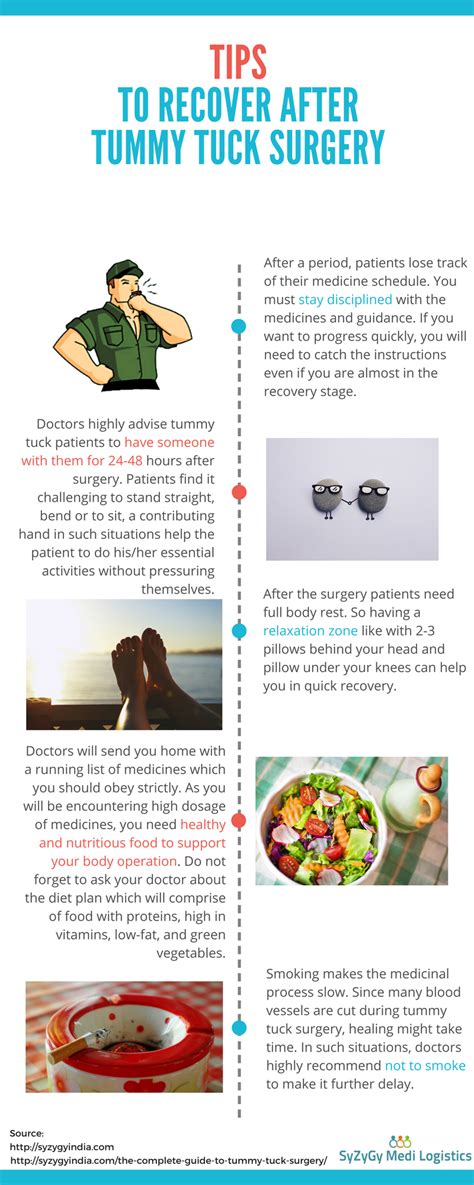 TIPS
TO RECOVER AFTER
TUMMY TUCK SURGERY

After a period, patients lose track of their medicine schedule. You must stay disciplined with the medicines and guidance. If you want to progress quickly, you will need to catch the instructions even if you are almost in the recovery stage.

Doctors highly advise tummy tuck patients to have someone with them for 24-48 hours after surgery. Patients find it challenging to stand straight, bend or to sit, a contributing hand in such situations help the patient to do his/her essential activities without pressuring themselves.

After the surgery patients need full body rest. So having a relaxation zone like with 2-3 pillows behind your head and pillow under your knees can help you in quick recovery.

Doctors will send you home with a running list of medicines which you should obey strictly. As you will be encountering high dosage of medicines, you need healthy and nutritious food to support your body operation. Do not forget to ask your doctor about the diet plan which will comprise of food with proteins, high in vitamins, low-fat, and green vegetables.

Smoking makes the medicinal process slow. Since many blood vessels are cut during tummy tuck surgery, healing might take time. In such situations, doctors highly recommend not to smoke to make it further delay.

Source:
http://syzygyindia.com
http://syzygyindia.com/the-complete-guide-to-tummy-tuck-surgery/

SyZyGy Medi Logistics